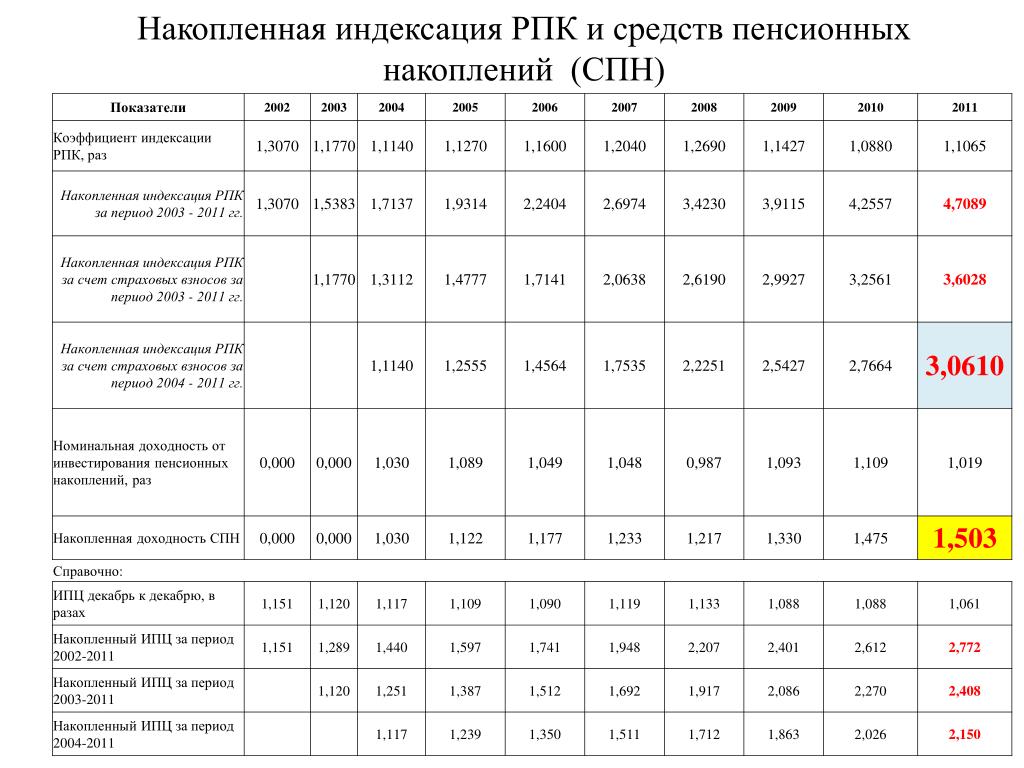 Накопленная индексация РПК и средств пенсионных накоплений (СПН)

| Показатели | 2002 | 2003 | 2004 | 2005 | 2006 | 2007 | 2008 | 2009 | 2010 | 2011 |
|---|---|---|---|---|---|---|---|---|---|---|
| Коэффициент индексации РПК, раз | 1,3070 | 1,1770 | 1,1140 | 1,1270 | 1,1600 | 1,2040 | 1,2690 | 1,1427 | 1,0880 | 1,1065 |
| Накопленная индексация РПК за период 2003 - 2011 гг. | 1,3070 | 1,5383 | 1,7137 | 1,9314 | 2,2404 | 2,6974 | 3,4230 | 3,9115 | 4,2557 | 4,7089 |
| Накопленная индексация РПК за счет страховых взносов за период 2003 - 2011 гг. | | 1,1770 | 1,3112 | 1,4777 | 1,7141 | 2,0638 | 2,6190 | 2,9927 | 3,2561 | 3,6028 |
| Накопленная индексация РПК за счет страховых взносов за период 2004 - 2011 гг. | | | 1,1140 | 1,2555 | 1,4564 | 1,7535 | 2,2251 | 2,5427 | 2,7664 | 3,0610 |
| Номинальная доходность от инвестирования пенсионных накоплений, раз | 0,000 | 0,000 | 1,030 | 1,089 | 1,049 | 1,048 | 0,987 | 1,093 | 1,109 | 1,019 |
| Накопленная доходность СПН | 0,000 | 0,000 | 1,030 | 1,122 | 1,177 | 1,233 | 1,217 | 1,330 | 1,475 | 1,503 |
| Справочно: | | | | | | | | | | |
| ИПЦ декабрь к декабрю, в разах | 1,151 | 1,120 | 1,117 | 1,109 | 1,090 | 1,119 | 1,133 | 1,088 | 1,088 | 1,061 |
| Накопленный ИПЦ за период 2002-2011 | 1,151 | 1,289 | 1,440 | 1,597 | 1,741 | 1,948 | 2,207 | 2,401 | 2,612 | 2,772 |
| Накопленный ИПЦ за период 2003-2011 | | 1,120 | 1,251 | 1,387 | 1,512 | 1,692 | 1,917 | 2,086 | 2,270 | 2,408 |
| Накопленный ИПЦ за период 2004-2011 | | | 1,117 | 1,239 | 1,350 | 1,511 | 1,712 | 1,863 | 2,026 | 2,150 |